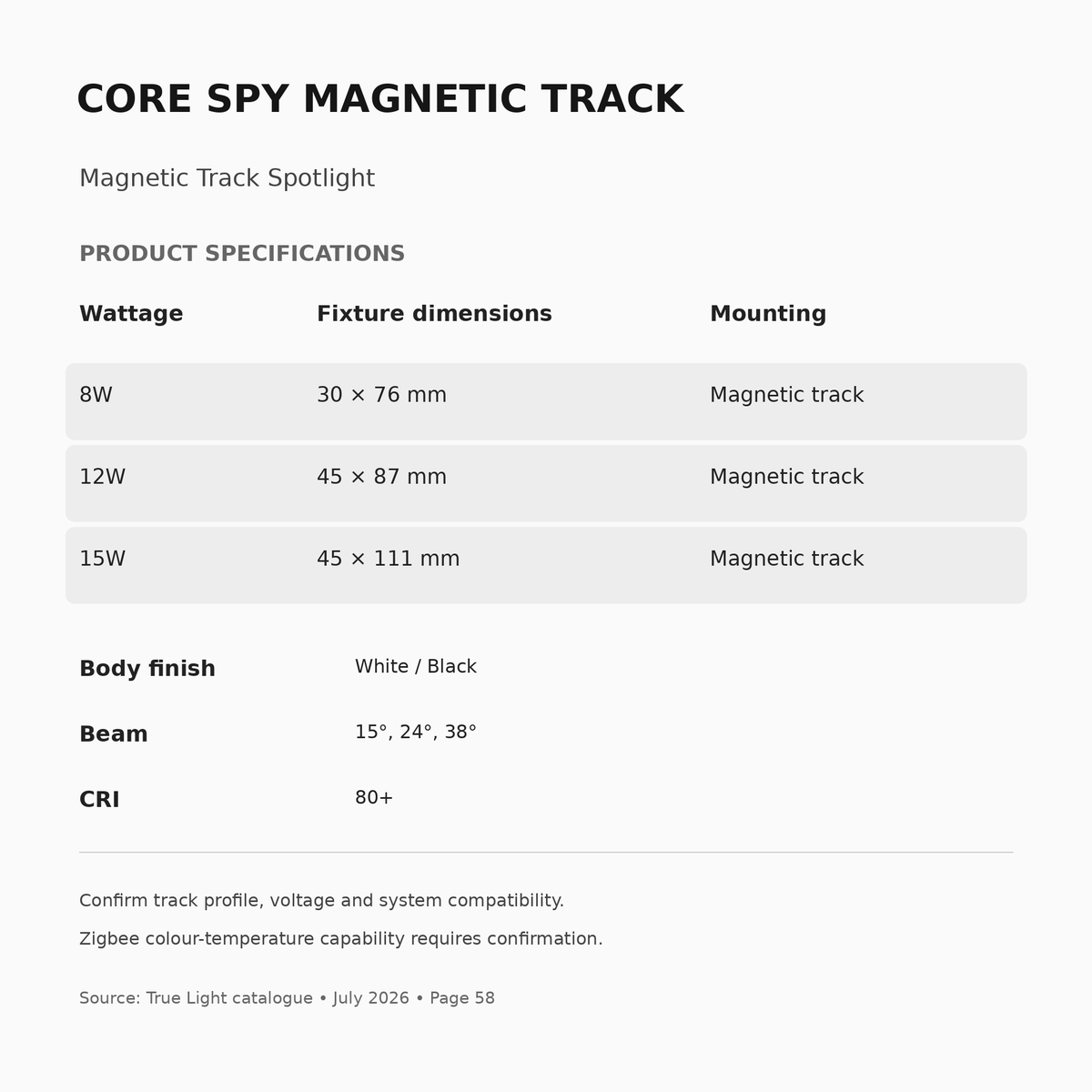 CORE SPY MAGNETIC TRACK

Magnetic Track Spotlight

PRODUCT SPECIFICATIONS

| Wattage | Fixture dimensions | Mounting |
|---|---|---|
| 8W | 30 × 76 mm | Magnetic track |
| 12W | 45 × 87 mm | Magnetic track |
| 15W | 45 × 111 mm | Magnetic track |

Body finish White / Black

Beam 15°, 24°, 38°

CRI 80+

Confirm track profile, voltage and system compatibility.

Zigbee colour-temperature capability requires confirmation.

Source: True Light catalogue • July 2026 • Page 58